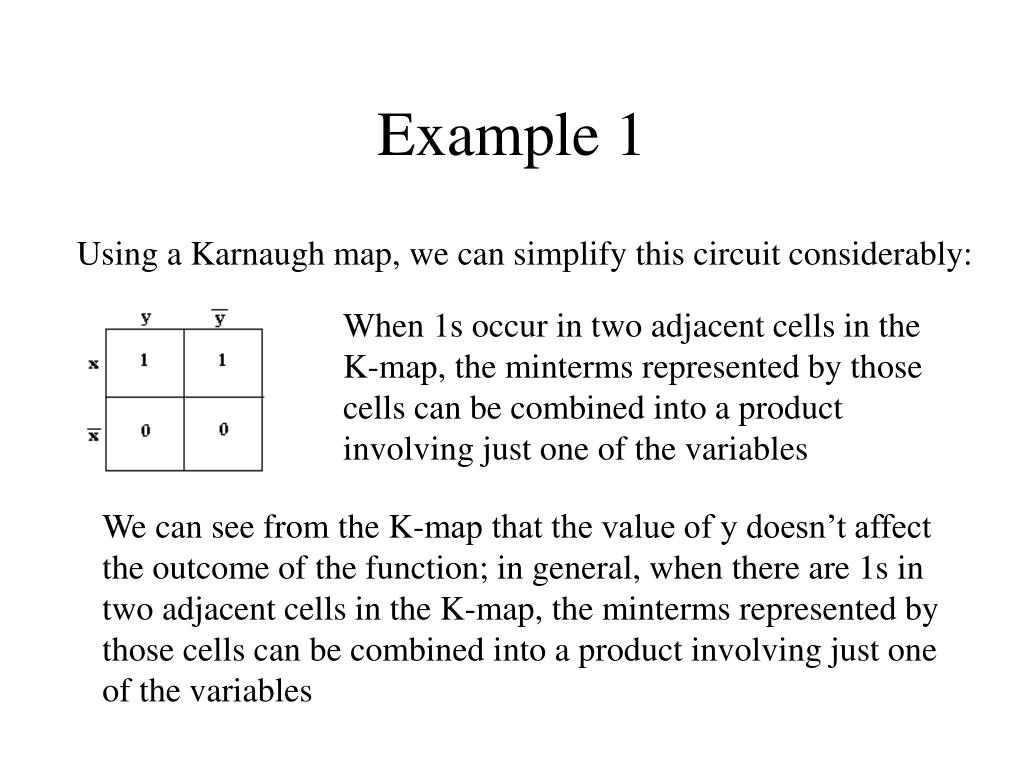 Example 1

Using a Karnaugh map, we can simplify this circuit considerably:

|  | y | $\overline{y}$ |
|---|---|---|
| x | 1 | 1 |
| $\overline{x}$ | 0 | 0 |

When 1s occur in two adjacent cells in the K-map, the minterms represented by those cells can be combined into a product involving just one of the variables

We can see from the K-map that the value of y doesn’t affect the outcome of the function; in general, when there are 1s in two adjacent cells in the K-map, the minterms represented by those cells can be combined into a product involving just one of the variables